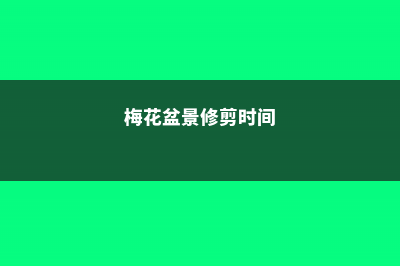 梅花盆景修剪时间